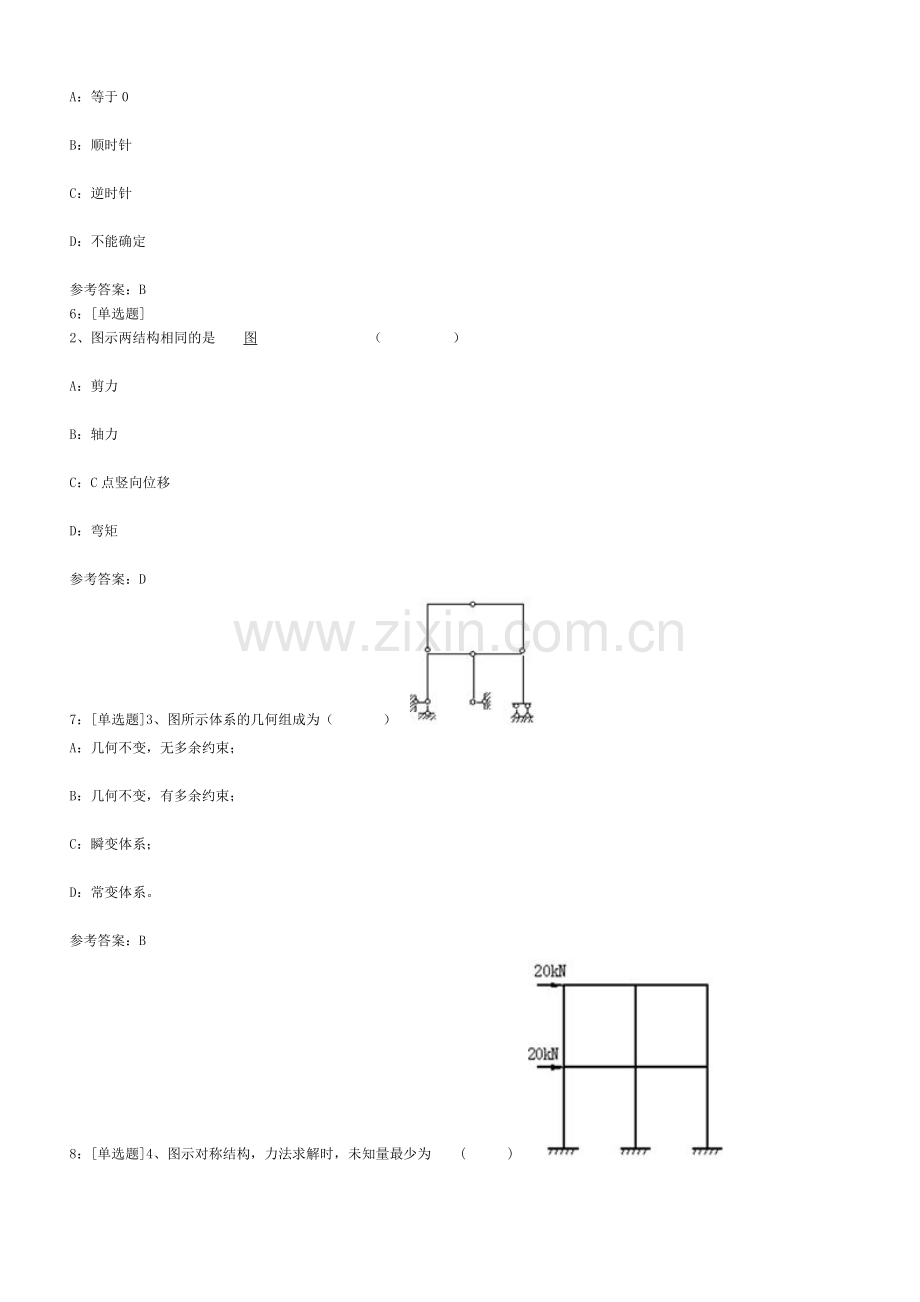 A：等于 0

B：顺时针

C：逆时针

D：不能确定

参考答案：B
6：[单选题]
2、图示两结构相同的是　　图　　　　　　　（　　　　　）

A：剪力

B：轴力

C：C 点竖向位移

D：弯矩

参考答案：D

www.zixin.com.cn

7：[单选题]3、图所示体系的几何组成为（　　　）
A：几何不变，无多余约束；

B：几何不变，有多余约束；

C：瞬变体系；

D：常变体系。

参考答案：B

20kN

20kN

8：[单选题]4、图示对称结构，力法求解时，未知量最少为　　（　　　）